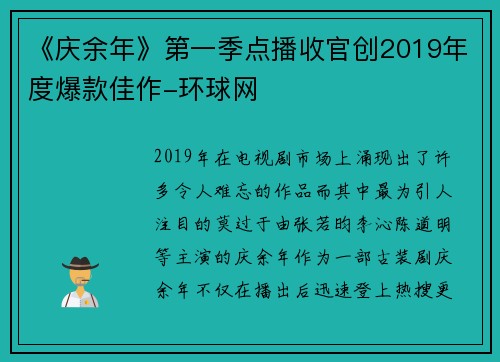 《庆余年》第一季点播收官创2019年度爆款佳作-环球网

2019年在电视剧市场上涌现出了许多令人难忘的作品而其中最为引人注目的莫过于由张若昀李沁陈道明等主演的庆余年作为一部古装剧庆余年不仅在播出后迅速登上热搜更